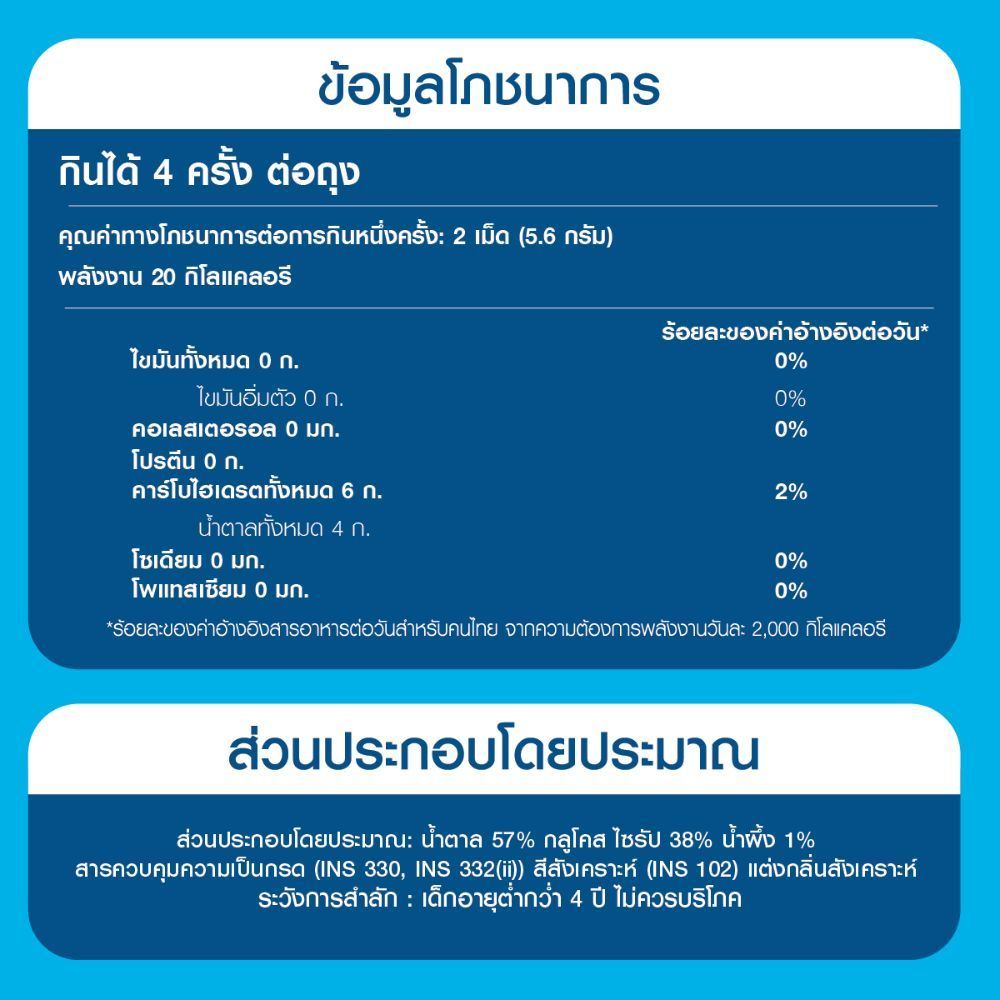 ข้อมูลโภชนาการ

กินได้ 4 ครั้ง ต่อถุง

คุณค่าทางโภชนาการต่อการกินหนึ่งครั้ง: 2 เม็ด (5.6 กรัม)

พลังงาน 20 กิโลแคลอรี

| | ร้อยละของค่าอ้างอิงต่อวัน* |
|---|---|
| ไขมันทั้งหมด 0 ก. | 0% |
| ไขมันอิ่มตัว 0 ก. | 0% |
| คอเลสเตอรอล 0 มก. | 0% |
| โปรตีน 0 ก. | |
| คาร์โบไฮเดรตทั้งหมด 6 ก. | 2% |
| น้ำตาลทั้งหมด 4 ก. | |
| โซเดียม 0 มก. | 0% |
| โพแทสเซียม 0 มก. | 0% |

*ร้อยละของค่าอ้างอิงสารอาหารต่อวันสำหรับคนไทย จากความต้องการพลังงานวันละ 2,000 กิโลแคลอรี

ส่วนประกอบโดยประมาณ

ส่วนประกอบโดยประมาณ: น้ำตาล 57% กลูโคส ไซรัป 38% น้ำผึ้ง 1% สารควบคุมความเป็นกรด (INS 330, INS 332(ii)) สีสังเคราะห์ (INS 102) แต่งกลิ่นสังเคราะห์ ระวังการสำลัก : เด็กอายุต่ำกว่า 4 ปี ไม่ควรบริโภค